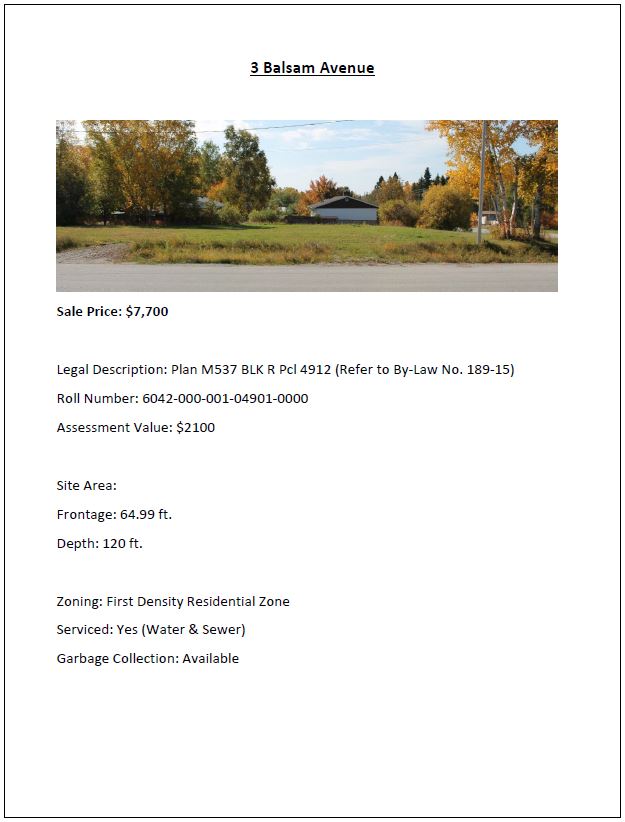 3 Balsam Avenue

Sale Price: $7,700

Legal Description: Plan M537 BLK R Pcl 4912 (Refer to By-Law No. 189-15)

Roll Number: 6042-000-001-04901-0000

Assessment Value: $2100

Site Area:

Frontage: 64.99 ft.

Depth: 120 ft.

Zoning: First Density Residential Zone

Serviced: Yes (Water & Sewer)

Garbage Collection: Available